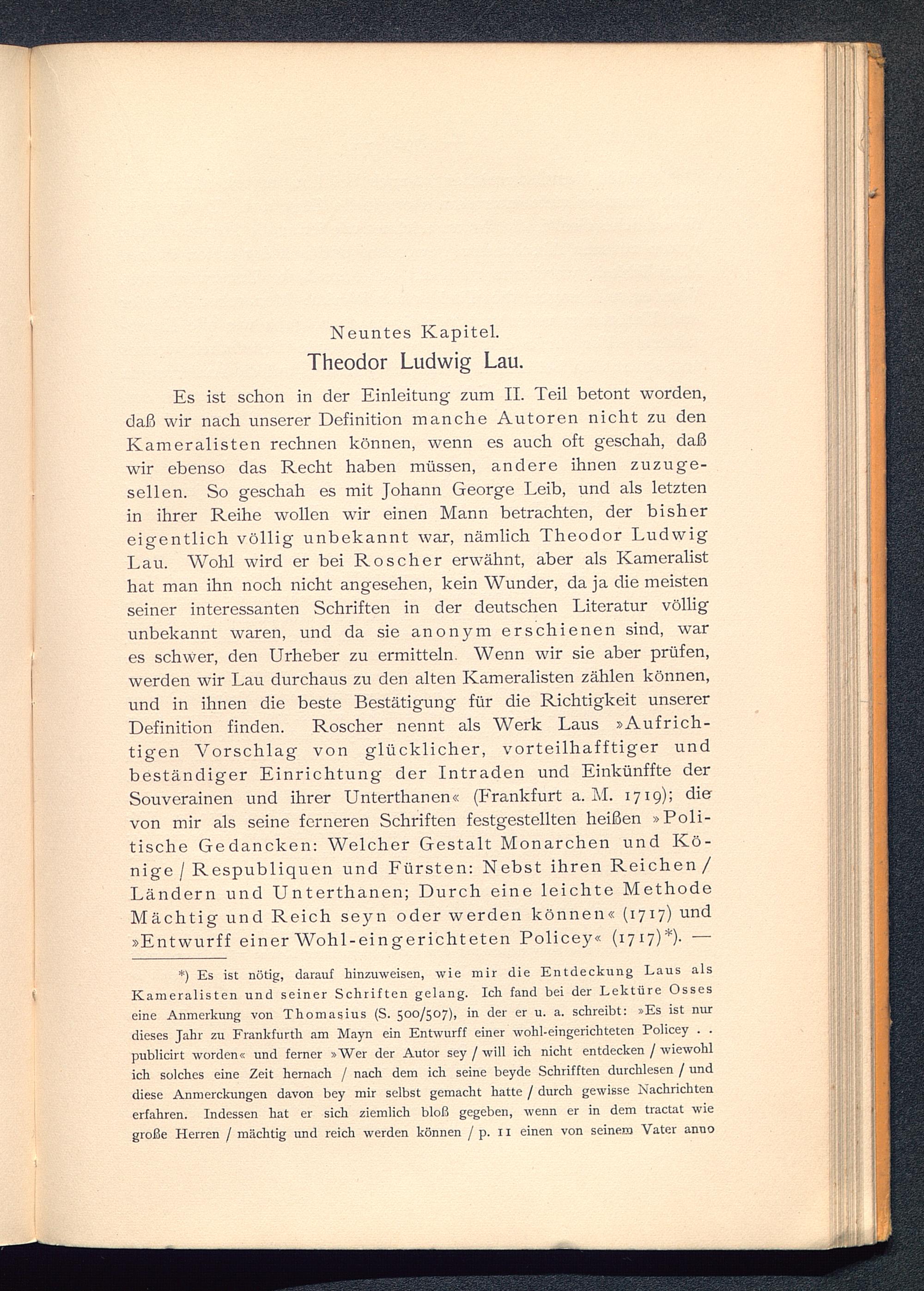 Neuntes Kapitel.
Theodor Ludwig Lau.

Es ist schon in der Einleitung zum II. Teil betont worden, daß wir nach unserer Definition manche Autoren nicht zu den Kameralisten rechnen können, wenn es auch oft geschah, daß wir ebenso das Recht haben müssen, andere ihnen zuzugesellen. So geschah es mit Johann George Leib, und als letzten in ihrer Reihe wollen wir einen Mann betrachten, der bisher eigentlich völlig unbekannt war, nämlich Theodor Ludwig Lau. Wohl wird er bei Roscher erwähnt, aber als Kameralist hat man ihn noch nicht angesehen, kein Wunder, da ja die meisten seiner interessanten Schriften in der deutschen Literatur völlig unbekannt waren, und da sie anonym erschienen sind, war es schwer, den Urheber zu ermitteln. Wenn wir sie aber prüfen, werden wir Lau durchaus zu den alten Kameralisten zählen können, und in ihnen die beste Bestätigung für die Richtigkeit unserer Definition finden. Roscher nennt als Werk Laus »Aufrichtigen Vorschlag von glücklicher, vorteilhafftiger und beständiger Einrichtung der Intraden und Einkünffte der Souverainen und ihrer Unterthanen« (Frankfurt a. M. 1719); die von mir als seine ferneren Schriften festgestellten heißen »Politische Gedancken: Welcher Gestalt Monarchen und Könige / Respubliquen und Fürsten: Nebst ihren Reichen / Ländern und Unterthanen; Durch eine leichte Methode Mächtig und Reich seyn oder werden können« (1717) und »Entwurff einer Wohl-eingerichteten Policey« (1717)*). —

*) Es ist nötig, darauf hinzuweisen, wie mir die Entdeckung Laus als Kameralisten und seiner Schriften gelang. Ich fand bei der Lektüre Osses eine Anmerkung von Thomasius (S. 500/507), in der er u. a. schreibt: »Es ist nur dieses Jahr zu Frankfurth am Mayn ein Entwurff einer wohl-eingerichteten Policey . . publicirt worden« und ferner »Wer der Autor sey / will ich nicht entdecken / wiewohl ich solches eine Zeit hernach / nach dem ich seine beyde Schrifften durchlesen / und diese Anmerckungen davon bey mir selbst gemacht hatte / durch gewisse Nachrichten erfahren. Indessen hat er sich ziemlich bloß gegeben, wenn er in dem tractat wie große Herren / mächtig und reich werden können / p. 11 einen von seinem Vater anno